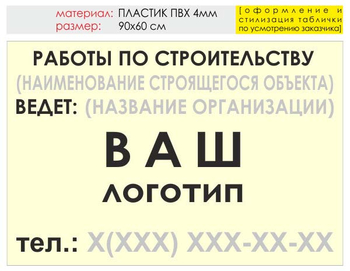 материал: ПЛАСТИК ПВХ 4мм
размер: 90х60 см

[оформление и стилизация таблички по усмотрению заказчика]

РАБОТЫ ПО СТРОИТЕЛЬСТВУ
(НАИМЕНОВАНИЕ СТРОЯЩЕГОСЯ ОБЪЕКТА)
ВЕДЕТ: (НАЗВАНИЕ ОРГАНИЗАЦИИ)

ВАШ
ЛОГОТИП

тел.: Х(ХХХ) ХХХ-ХХ-ХХ